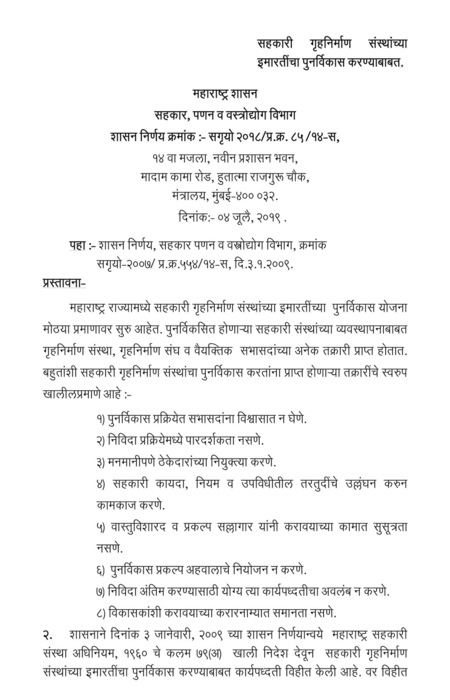 सहकारी गृहनिर्माण संस्थांच्या इमारतींचा पुनर्विकास करण्याबाबत.

महाराष्ट्र शासन
सहकार, पणन व वस्त्रोद्योग विभाग
शासन निर्णय क्रमांक :- सगृयो २०१८/प्र.क्र. ८५/१४-स,
१४ वा मजला, नवीन प्रशासन भवन,
मादाम कामा रोड, हुतात्मा राजगुरू चौक,
मंत्रालय, मुंबई-४०० ०३२.
दिनांक:- ०४ जूलै, २०१९ .

पहा :- शासन निर्णय, सहकार पणन व वस्त्रोद्योग विभाग, क्रमांक सगृयो-२००७/ प्र.क्र.५५४/१४-स, दि.३.१.२००९.

प्रस्तावना-

महाराष्ट्र राज्यामध्ये सहकारी गृहनिर्माण संस्थांच्या इमारतींच्या पुनर्विकास योजना मोठया प्रमाणावर सुरु आहेत. पुनर्विकसित होणाऱ्या सहकारी संस्थांच्या व्यवस्थापनाबाबत गृहनिर्माण संस्था, गृहनिर्माण संघ व वैयक्तिक सभासदांच्या अनेक तक्रारी प्राप्त होतात. बहुतांशी सहकारी गृहनिर्माण संस्थांचा पुनर्विकास करतांना प्राप्त होणाऱ्या तक्रारींचे स्वरुप खालीलप्रमाणे आहे :-

१) पुनर्विकास प्रक्रियेत सभासदांना विश्वासात न घेणे.
२) निविदा प्रक्रियेमध्ये पारदर्शकता नसणे.
३) मनमानीपणे ठेकेदारांच्या नियुक्त्या करणे.
४) सहकारी कायदा, नियम व उपविधीतील तरतुदींचे उल्लंघन करुन कामकाज करणे.
५) वास्तुविशारद व प्रकल्प सल्लागार यांनी करावयाच्या कामात सुसूत्रता नसणे.
६) पुनर्विकास प्रकल्प अहवालाचे नियोजन न करणे.
७) निविदा अंतिम करण्यासाठी योग्य त्या कार्यपध्दतीचा अवलंब न करणे.
८) विकासकांशी करावयाच्या करारनाम्यात समानता नसणे.

२. शासनाने दिनांक ३ जानेवारी, २००९ च्या शासन निर्णयान्वये महाराष्ट्र सहकारी संस्था अधिनियम, १९६० चे कलम ७९(अ) खाली निदेश देवून सहकारी गृहनिर्माण संस्थांच्या इमारतींचा पुनर्विकास करण्याबाबत कार्यपध्दती विहीत केली आहे. वर विहीत